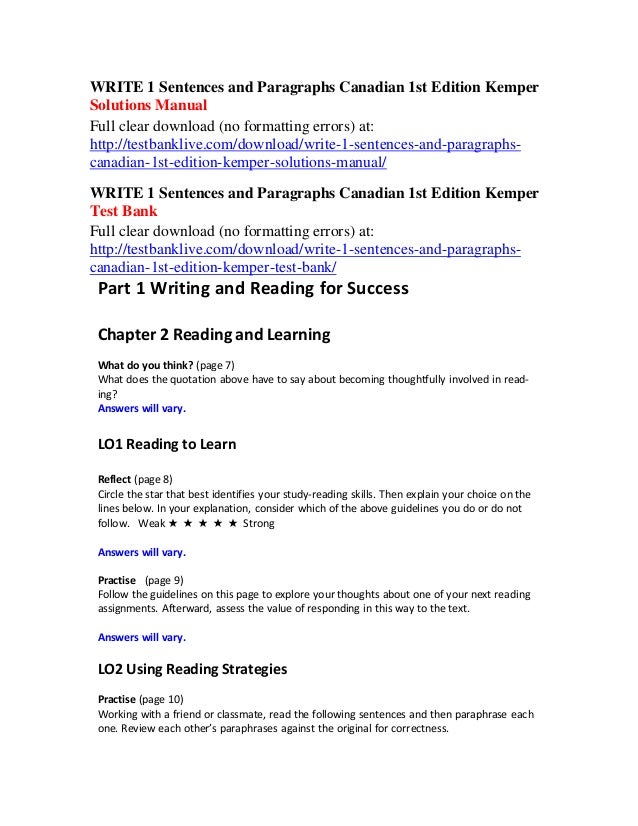 WRITE 1 Sentences and Paragraphs Canadian 1st Edition Kemper Solutions Manual
Full clear download (no formatting errors) at:
http://testbanklive.com/download/write-1-sentences-and-paragraphs-canadian-1st-edition-kemper-solutions-manual/

WRITE 1 Sentences and Paragraphs Canadian 1st Edition Kemper Test Bank
Full clear download (no formatting errors) at:
http://testbanklive.com/download/write-1-sentences-and-paragraphs-canadian-1st-edition-kemper-test-bank/

Part 1 Writing and Reading for Success

Chapter 2 Reading and Learning

What do you think? (page 7)
What does the quotation above have to say about becoming thoughtfully involved in reading?
Answers will vary.

LO1 Reading to Learn

Reflect (page 8)
Circle the star that best identifies your study-reading skills. Then explain your choice on the lines below. In your explanation, consider which of the above guidelines you do or do not follow. Weak ★ ★ ★ ★ ★ Strong

Answers will vary.

Practise (page 9)
Follow the guidelines on this page to explore your thoughts about one of your next reading assignments. Afterward, assess the value of responding in this way to the text.

Answers will vary.

LO2 Using Reading Strategies

Practise (page 10)
Working with a friend or classmate, read the following sentences and then paraphrase each one. Review each other's paraphrases against the original for correctness.